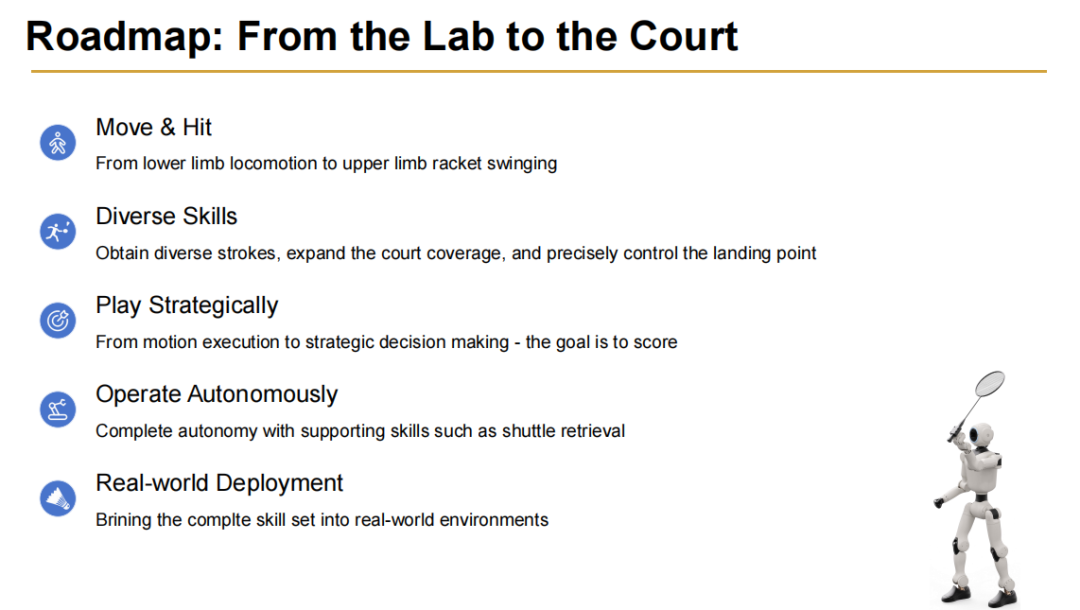 Roadmap: From the Lab to the Court

Move & Hit
From lower limb locomotion to upper limb racket swinging

Diverse Skills
Obtain diverse strokes, expand the court coverage, and precisely control the landing point

Play Strategically
From motion execution to strategic decision making - the goal is to score

Operate Autonomously
Complete autonomy with supporting skills such as shuttle retrieval

Real-world Deployment
Brining the complte skill set into real-world environments